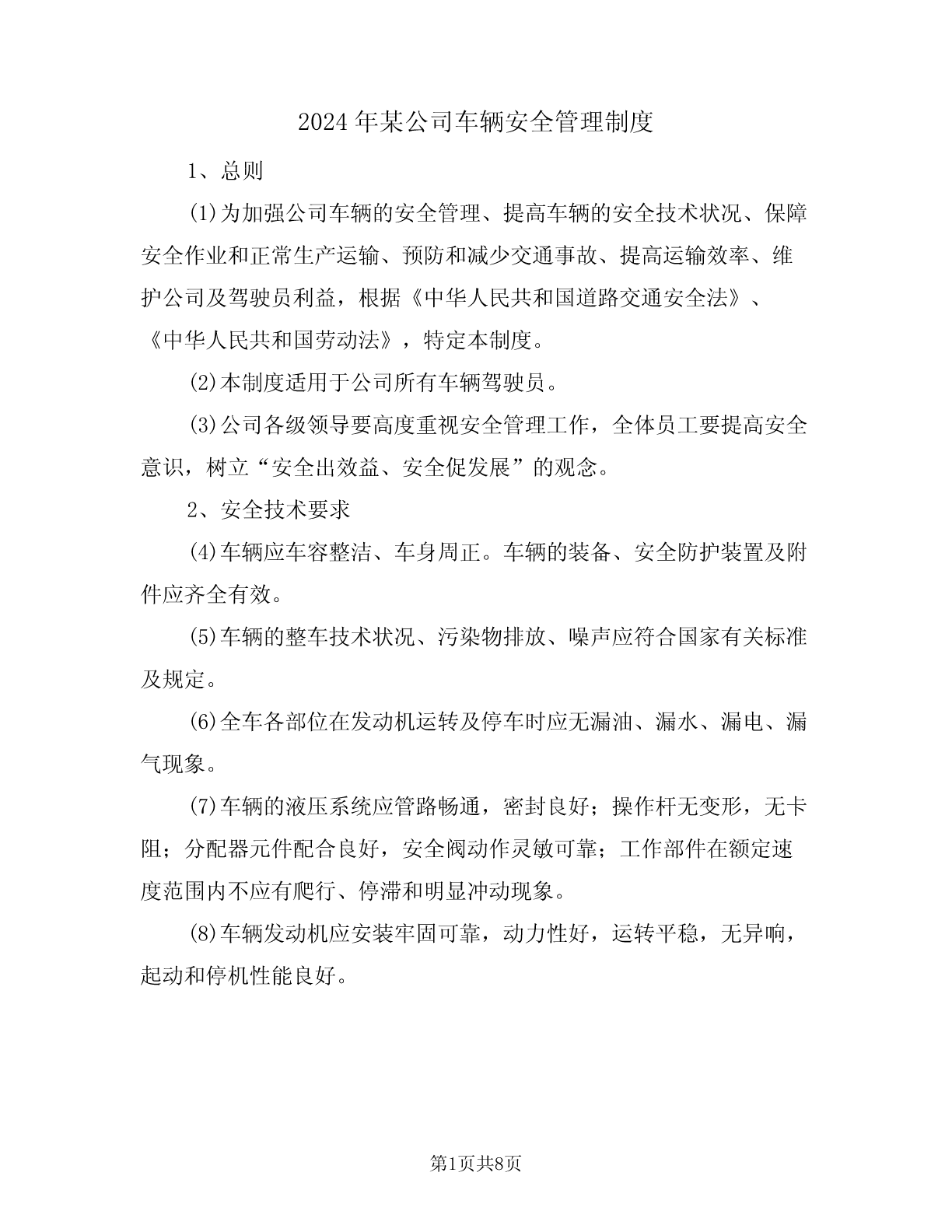 2024年某公司车辆安全管理制度

1、总则

(1)为加强公司车辆的安全管理、提高车辆的安全技术状况、保障安全作业和正常生产运输、预防和减少交通事故、提高运输效率、维护公司及驾驶员利益，根据《中华人民共和国道路交通安全法》、《中华人民共和国劳动法》，特定本制度。

(2)本制度适用于公司所有车辆驾驶员。

(3)公司各级领导要高度重视安全管理工作，全体员工要提高安全意识，树立“安全出效益、安全促发展”的观念。

2、安全技术要求

(4)车辆应车容整洁、车身周正。车辆的装备、安全防护装置及附件应齐全有效。

(5)车辆的整车技术状况、污染物排放、噪声应符合国家有关标准及规定。

(6)全车各部位在发动机运转及停车时应无漏油、漏水、漏电、漏气现象。

(7)车辆的液压系统应管路畅通，密封良好；操作杆无变形，无卡阻；分配器元件配合良好，安全阀动作灵敏可靠；工作部件在额定速度范围内不应有爬行、停滞和明显冲动现象。

(8)车辆发动机应安装牢固可靠，动力性好，运转平稳，无异响，起动和停机性能良好。

第1页共8页